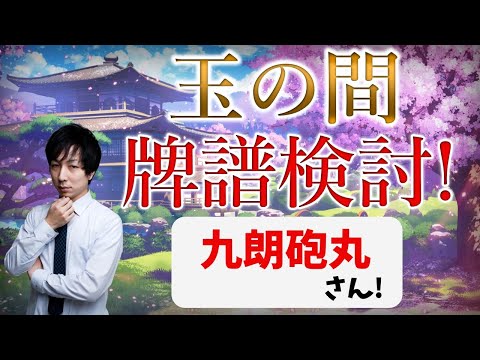 玉の間
牌譜検討!

九朗砲丸
さん!